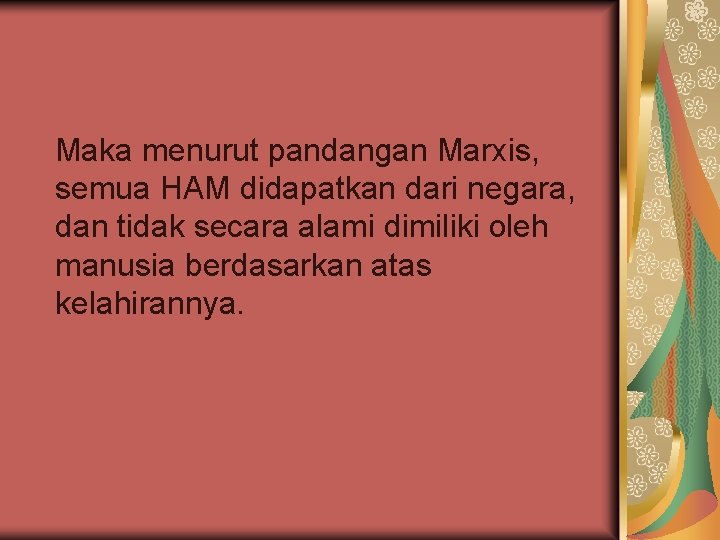 Maka menurut pandangan Marxis, semua HAM didapatkan dari negara, dan tidak secara alami dimiliki oleh manusia berdasarkan atas kelahirannya.